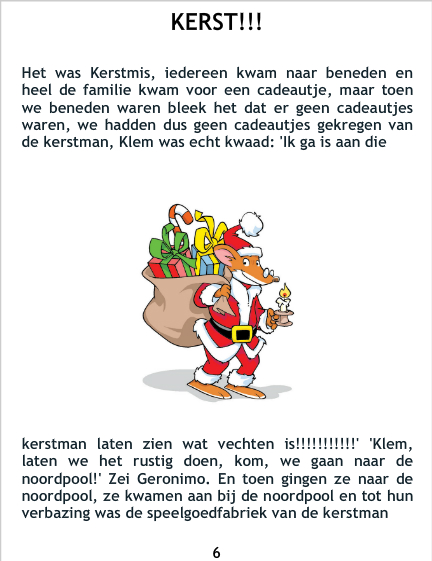 KERST!!!

Het was Kerstmis, iedereen kwam naar beneden en heel de familie kwam voor een cadeautje, maar toen we beneden waren bleek het dat er geen cadeautjes waren, we hadden dus geen cadeautjes gekregen van de kerstman, Klem was echt kwaad: 'Ik ga is aan die

kerstman laten zien wat vechten is!!!!!!!!!!!' 'Klem, laten we het rustig doen, kom, we gaan naar de noordpool!' Zei Geronimo. En toen gingen ze naar de noordpool, ze kwamen aan bij de noordpool en tot hun verbazing was de speelgoedfabriek van de kerstman

6